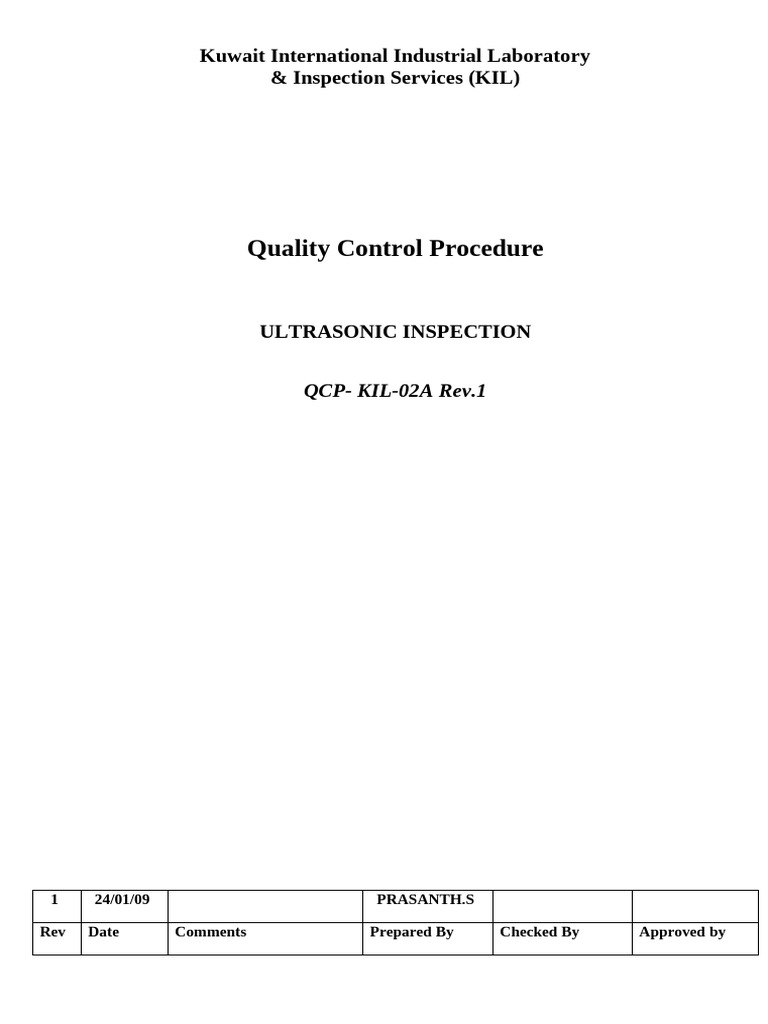 Kuwait International Industrial Laboratory
& Inspection Services (KIL)

Quality Control Procedure

ULTRASONIC INSPECTION

QCP- KIL-02A Rev.1

| 1 | 24/01/09 |  | PRASANTH.S |  |  |
|---|---|---|---|---|---|
| Rev | Date | Comments | Prepared By | Checked By | Approved by |